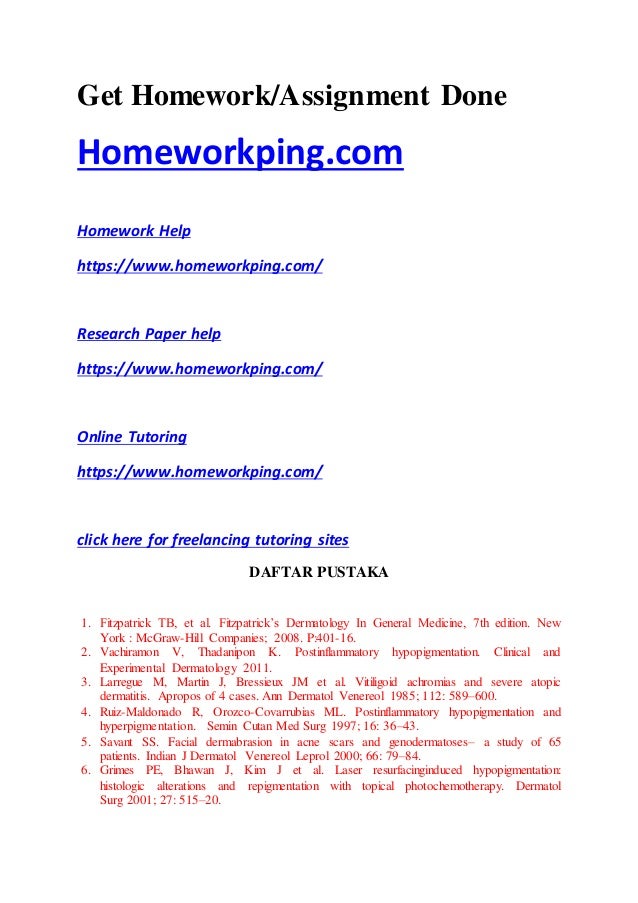 Get Homework/Assignment Done

Homeworkping.com

Homework Help

https://www.homeworkping.com/

Research Paper help

https://www.homeworkping.com/

Online Tutoring

https://www.homeworkping.com/

click here for freelancing tutoring sites

DAFTAR PUSTAKA

1. Fitzpatrick TB, et al. Fitzpatrick's Dermatology In General Medicine, 7th edition. New York : McGraw-Hill Companies; 2008. P:401-16.
2. Vachiramon V, Thadanipon K. Postinflammatory hypopigmentation. Clinical and Experimental Dermatology 2011.
3. Larregue M, Martin J, Bressieux JM et al. Vitiligoid achromias and severe atopic dermatitis. Apropos of 4 cases. Ann Dermatol Venereol 1985; 112: 589–600.
4. Ruiz-Maldonado R, Orozco-Covarrubias ML. Postinflammatory hypopigmentation and hyperpigmentation. Semin Cutan Med Surg 1997; 16: 36–43.
5. Savant SS. Facial dermabrasion in acne scars and genodermatoses– a study of 65 patients. Indian J Dermatol Venereol Leprol 2000; 66: 79–84.
6. Grimes PE, Bhawan J, Kim J et al. Laser resurfacinginduced hypopigmentation: histologic alterations and repigmentation with topical photochemotherapy. Dermatol Surg 2001; 27: 515–20.